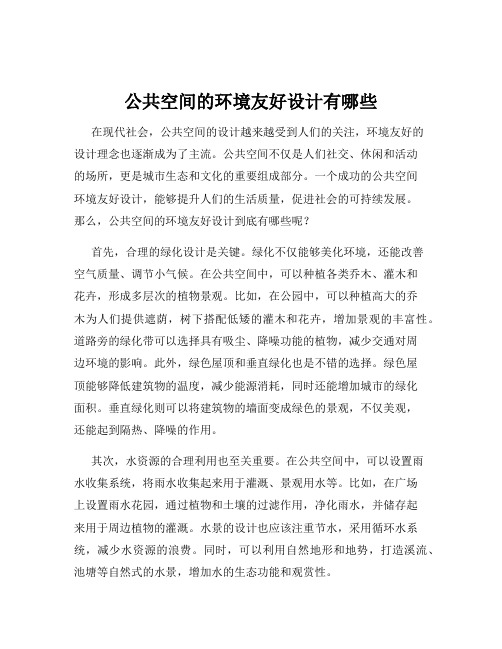 公共空间的环境友好设计有哪些

在现代社会，公共空间的设计越来越受到人们的关注，环境友好的设计理念也逐渐成为了主流。公共空间不仅是人们社交、休闲和活动的场所，更是城市生态和文化的重要组成部分。一个成功的公共空间环境友好设计，能够提升人们的生活质量，促进社会的可持续发展。那么，公共空间的环境友好设计到底有哪些呢？

首先，合理的绿化设计是关键。绿化不仅能够美化环境，还能改善空气质量、调节小气候。在公共空间中，可以种植各类乔木、灌木和花卉，形成多层次的植物景观。比如，在公园中，可以种植高大的乔木为人们提供遮荫，树下搭配低矮的灌木和花卉，增加景观的丰富性。道路旁的绿化带可以选择具有吸尘、降噪功能的植物，减少交通对周边环境的影响。此外，绿色屋顶和垂直绿化也是不错的选择。绿色屋顶能够降低建筑物的温度，减少能源消耗，同时还能增加城市的绿化面积。垂直绿化则可以将建筑物的墙面变成绿色的景观，不仅美观，还能起到隔热、降噪的作用。

其次，水资源的合理利用也至关重要。在公共空间中，可以设置雨水收集系统，将雨水收集起来用于灌溉、景观用水等。比如，在广场上设置雨水花园，通过植物和土壤的过滤作用，净化雨水，并储存起来用于周边植物的灌溉。水景的设计也应该注重节水，采用循环水系统，减少水资源的浪费。同时，可以利用自然地形和地势，打造溪流、池塘等自然式的水景，增加水的生态功能和观赏性。